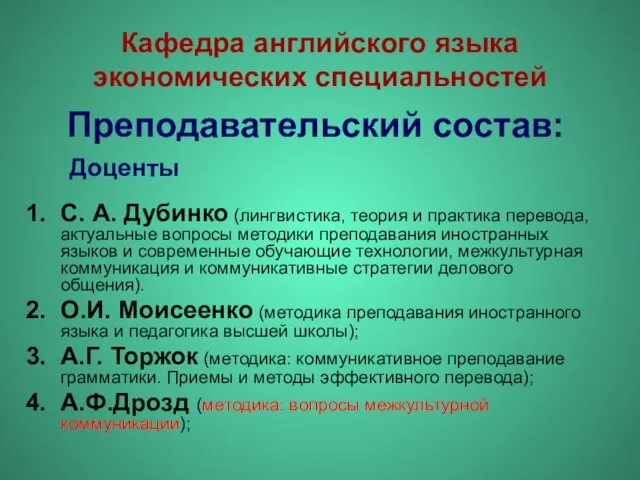 Кафедра английского языка экономических специальностей

Преподавательский состав:

Доценты

1. С. А. Дубинко (лингвистика, теория и практика перевода, актуальные вопросы методики преподавания иностранных языков и современные обучающие технологии, межкультурная коммуникация и коммуникативные стратегии делового общения).
2. О.И. Моисеенко (методика преподавания иностранного языка и педагогика высшей школы);
3. А.Г. Торжок (методика: коммуникативное преподавание грамматики. Приемы и методы эффективного перевода);
4. А.Ф.Дрозд (методика: вопросы межкультурной коммуникации);